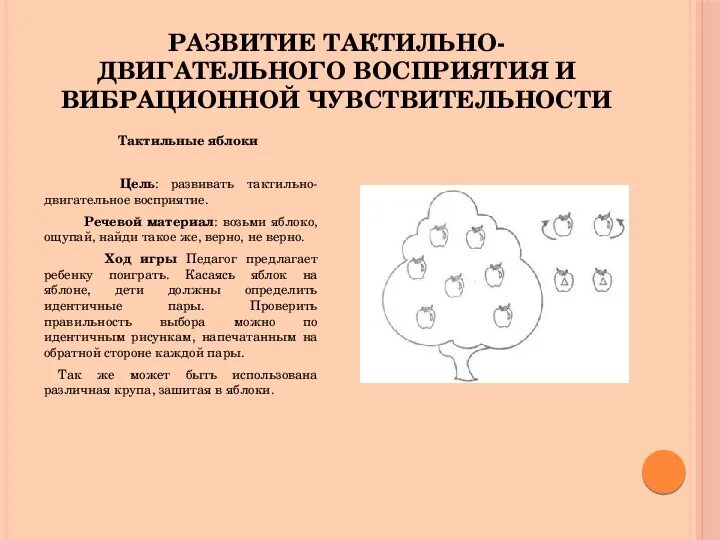 РАЗВИТИЕ ТАКТИЛЬНО-ДВИГАТЕЛЬНОГО ВОСПРИЯТИЯ И ВИБРАЦИОННОЙ ЧУВСТВИТЕЛЬНОСТИ

Тактильные яблоки

Цель: развивать тактильно-двигательное восприятие.

Речевой материал: возьми яблоко, ощупай, найди такое же, верно, не верно.

Ход игры Педагог предлагает ребенку поиграть. Касаясь яблок на яблоне, дети должны определить идентичные пары. Проверить правильность выбора можно по идентичным рисункам, напечатанным на обратной стороне каждой пары.

Так же может быть использована различная крупа, зашитая в яблоки.